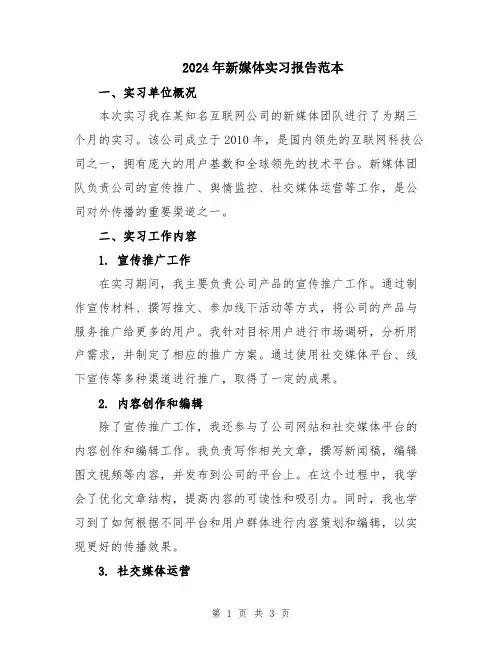 2024年新媒体实习报告范本

一、实习单位概况

本次实习我在某知名互联网公司的新媒体团队进行了为期三个月的实习。该公司成立于2010年，是国内领先的互联网科技公司之一，拥有庞大的用户基数和全球领先的技术平台。新媒体团队负责公司的宣传推广、舆情监控、社交媒体运营等工作，是公司对外传播的重要渠道之一。

二、实习工作内容

1. 宣传推广工作

在实习期间，我主要负责公司产品的宣传推广工作。通过制作宣传材料、撰写推文、参加线下活动等方式，将公司的产品与服务推广给更多的用户。我针对目标用户进行市场调研，分析用户需求，并制定了相应的推广方案。通过使用社交媒体平台、线下宣传等多种渠道进行推广，取得了一定的成果。

2. 内容创作和编辑

除了宣传推广工作，我还参与了公司网站和社交媒体平台的内容创作和编辑工作。我负责写作相关文章，撰写新闻稿，编辑图文视频等内容，并发布到公司的平台上。在这个过程中，我学会了优化文章结构，提高内容的可读性和吸引力。同时，我也学习到了如何根据不同平台和用户群体进行内容策划和编辑，以实现更好的传播效果。

3. 社交媒体运营

第 1 页 共 3 页